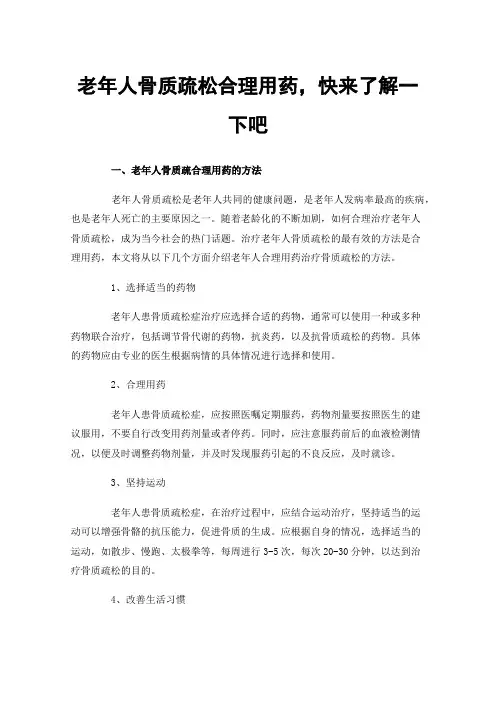 老年人骨质疏松合理用药，快来了解一下吧

一、老年人骨质疏合理用药的方法

老年人骨质疏松是老年人共同的健康问题，是老年人发病率最高的疾病，也是老年人死亡的主要原因之一。随着老龄化的不断加剧，如何合理治疗老年人骨质疏松，成为当今社会的热门话题。治疗老年人骨质疏松的最有效的方法是合理用药，本文将从以下几个方面介绍老年人合理用药治疗骨质疏松的方法。

1、选择适当的药物

老年人患骨质疏松症治疗应选择合适的药物，通常可以使用一种或多种药物联合治疗，包括调节骨代谢的药物，抗炎药，以及抗骨质疏松的药物。具体的药物应由专业的医生根据病情的具体情况进行选择和使用。

2、合理用药

老年人患骨质疏松症，应按照医嘱定期服药，药物剂量要按照医生的建议服用，不要自行改变用药剂量或者停药。同时，应注意服药前后的血液检测情况，以便及时调整药物剂量，并及时发现服药引起的不良反应，及时就诊。

3、坚持运动

老年人患骨质疏松症，在治疗过程中，应结合运动治疗，坚持适当的运动可以增强骨骼的抗压能力，促进骨质的生成。应根据自身的情况，选择适当的运动，如散步、慢跑、太极拳等，每周进行 3-5 次，每次 20-30 分钟，以达到治疗骨质疏松的目的。

4、改善生活习惯